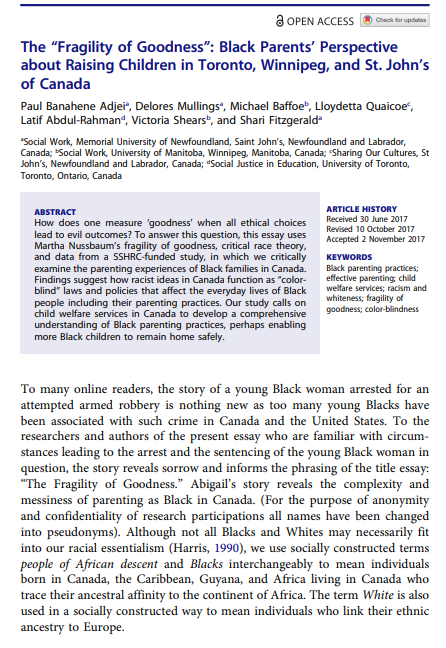 OPEN ACCESS Check for updates

The "Fragility of Goodness": Black Parents' Perspective about Raising Children in Toronto, Winnipeg, and St. John's of Canada

Paul Banahene Adjei$^a$, Delores Mullings$^a$, Michael Baffoe$^b$, Lloydetta Quaicoe$^c$, Latif Abdul-Rahman$^d$, Victoria Shears$^b$, and Shari Fitzgerald$^a$

$^a$Social Work, Memorial University of Newfoundland, Saint John's, Newfoundland and Labrador, Canada; $^b$Social Work, University of Manitoba, Winnipeg, Manitoba, Canada; $^c$Sharing Our Cultures, St John's, Newfoundland and Labrador, Canada; $^d$Social Justice in Education, University of Toronto, Toronto, Ontario, Canada

ABSTRACT
How does one measure 'goodness' when all ethical choices lead to evil outcomes? To answer this question, this essay uses Martha Nussbaum's fragility of goodness, critical race theory, and data from a SSHRC-funded study, in which we critically examine the parenting experiences of Black families in Canada. Findings suggest how racist ideas in Canada function as "color-blind" laws and policies that affect the everyday lives of Black people including their parenting practices. Our study calls on child welfare services in Canada to develop a comprehensive understanding of Black parenting practices, perhaps enabling more Black children to remain home safely.

ARTICLE HISTORY
Received 30 June 2017
Revised 10 October 2017
Accepted 2 November 2017

KEYWORDS
Black parenting practices; effective parenting; child welfare services; racism and whiteness; fragility of goodness; color-blindness

To many online readers, the story of a young Black woman arrested for an attempted armed robbery is nothing new as too many young Blacks have been associated with such crime in Canada and the United States. To the researchers and authors of the present essay who are familiar with circumstances leading to the arrest and the sentencing of the young Black woman in question, the story reveals sorrow and informs the phrasing of the title essay: "The Fragility of Goodness." Abigail's story reveals the complexity and messiness of parenting as Black in Canada. (For the purpose of anonymity and confidentiality of research participations all names have been changed into pseudonyms). Although not all Blacks and Whites may necessarily fit into our racial essentialism (Harris, 1990), we use socially constructed terms people of African descent and Blacks interchangeably to mean individuals born in Canada, the Caribbean, Guyana, and Africa living in Canada who trace their ancestral affinity to the continent of Africa. The term White is also used in a socially constructed way to mean individuals who link their ethnic ancestry to Europe.